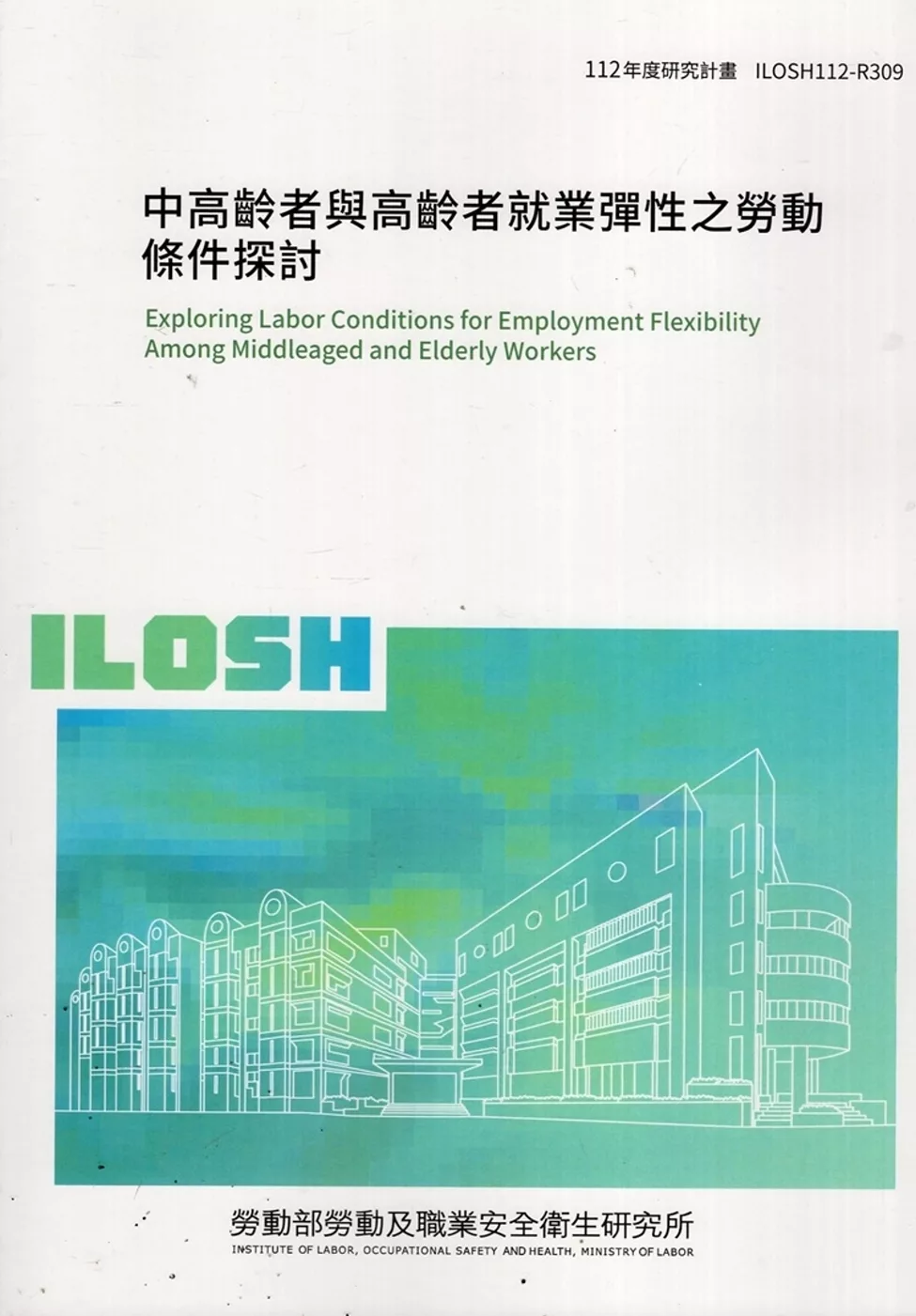 112年度研究計畫 ILOSH112-R309

中高齡者與高齡者就業彈性之勞動條件探討

Exploring Labor Conditions for Employment Flexibility Among Middleaged and Elderly Workers

ILOSH

勞動部勞動及職業安全衛生研究所
INSTITUTE OF LABOR, OCCUPATIONAL SAFETY AND HEALTH, MINISTRY OF LABOR